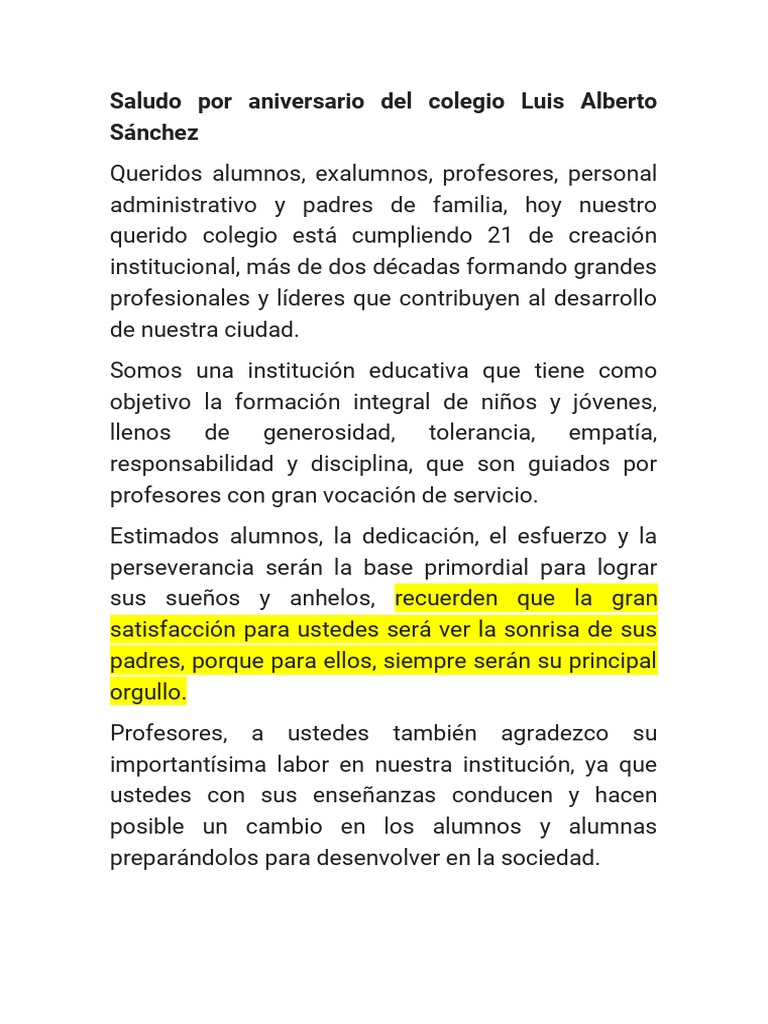 Saludo por aniversario del colegio Luis Alberto Sánchez

Queridos alumnos, exalumnos, profesores, personal administrativo y padres de familia, hoy nuestro querido colegio está cumpliendo 21 de creación institucional, más de dos décadas formando grandes profesionales y líderes que contribuyen al desarrollo de nuestra ciudad.

Somos una institución educativa que tiene como objetivo la formación integral de niños y jóvenes, llenos de generosidad, tolerancia, empatía, responsabilidad y disciplina, que son guiados por profesores con gran vocación de servicio.

Estimados alumnos, la dedicación, el esfuerzo y la perseverancia serán la base primordial para lograr sus sueños y anhelos, recuerden que la gran satisfacción para ustedes será ver la sonrisa de sus padres, porque para ellos, siempre serán su principal orgullo.

Profesores, a ustedes también agradezco su importantísima labor en nuestra institución, ya que ustedes con sus enseñanzas conducen y hacen posible un cambio en los alumnos y alumnas preparándolos para desenvolver en la sociedad.